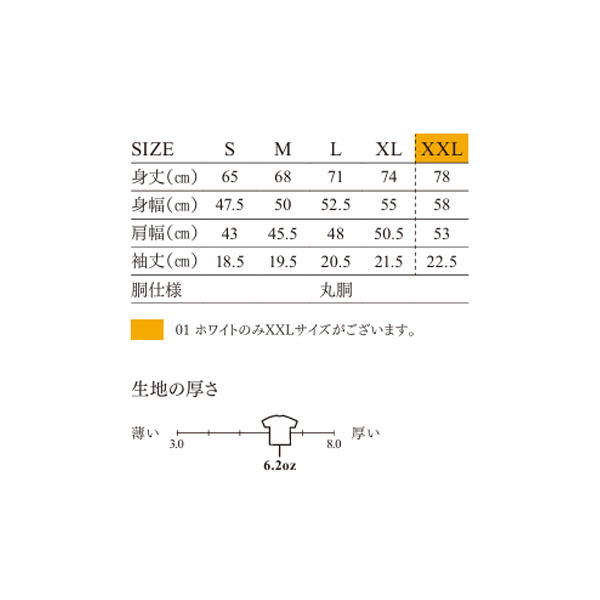 | SIZE | S | M | L | XL | XXL |
|---|---|---|---|---|---|
| 身丈（cm） | 65 | 68 | 71 | 74 | 78 |
| 身幅（cm） | 47.5 | 50 | 52.5 | 55 | 58 |
| 肩幅（cm） | 43 | 45.5 | 48 | 50.5 | 53 |
| 袖丈（cm） | 18.5 | 19.5 | 20.5 | 21.5 | 22.5 |
| 胴仕様 | | | 丸胴 | | |

01 ホワイトのみXXLサイズがございます。

生地の厚さ

薄い 3.0 8.0 厚い

6.2oz